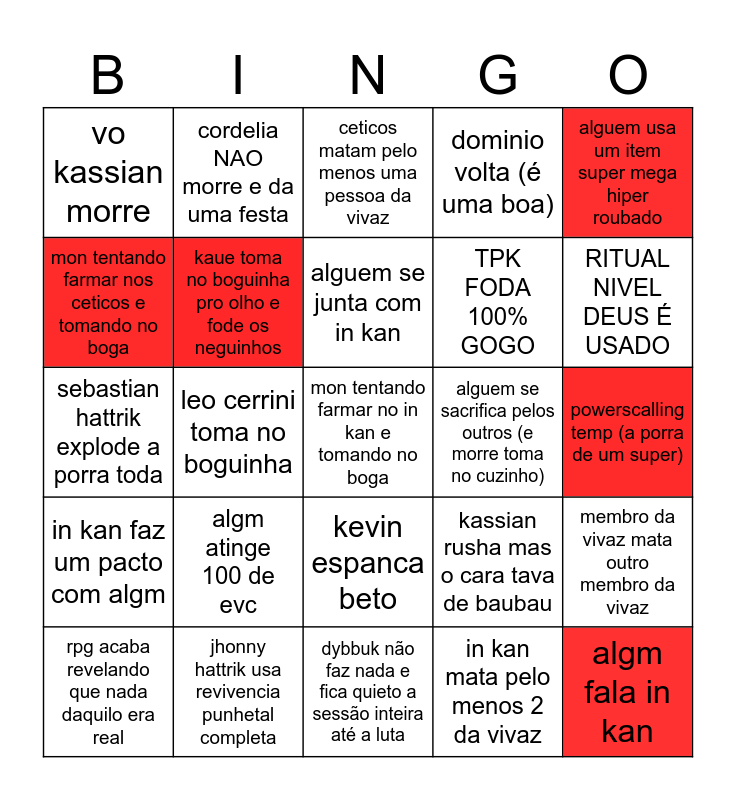 | B | I | N | G | O |
|---|---|---|---|---|
| vo kassian morre | cordelia NAO morre e da uma festa | ceticos matam pelo menos uma pessoa da vivaz | dominio volta (é uma boa) | alguem usa um item super mega hiper roubado |
| mon tentando farmar nos ceticos e tomando no boga | kaue toma no boguinha pro olho e fode os neguinhos | alguem se junta com in kan | TPK FODA 100% GOGO | RITUAL NIVEL DEUS É USADO |
| sebastian hattrik explode a porra toda | leo cerrini toma no boguinha | mon tentando farmar no in kan e tomando no boga | alguem se sacrifica pelos outros (e morre toma no cuzinho) | powerscalling temp (a porra de um super) |
| in kan faz um pacto com algm | algm atinge 100 de evc | kevin espanca beto | kassian rusha mas o cara tava de baubau | membro da vivaz mata outro membro da vivaz |
| rpg acaba revelando que nada daquilo era real | jhonny hattrik usa revivencia punhetal completa | dybbuk não faz nada e fica quieto a sessão inteira até a luta | in kan mata pelo menos 2 da vivaz | algm fala in kan |